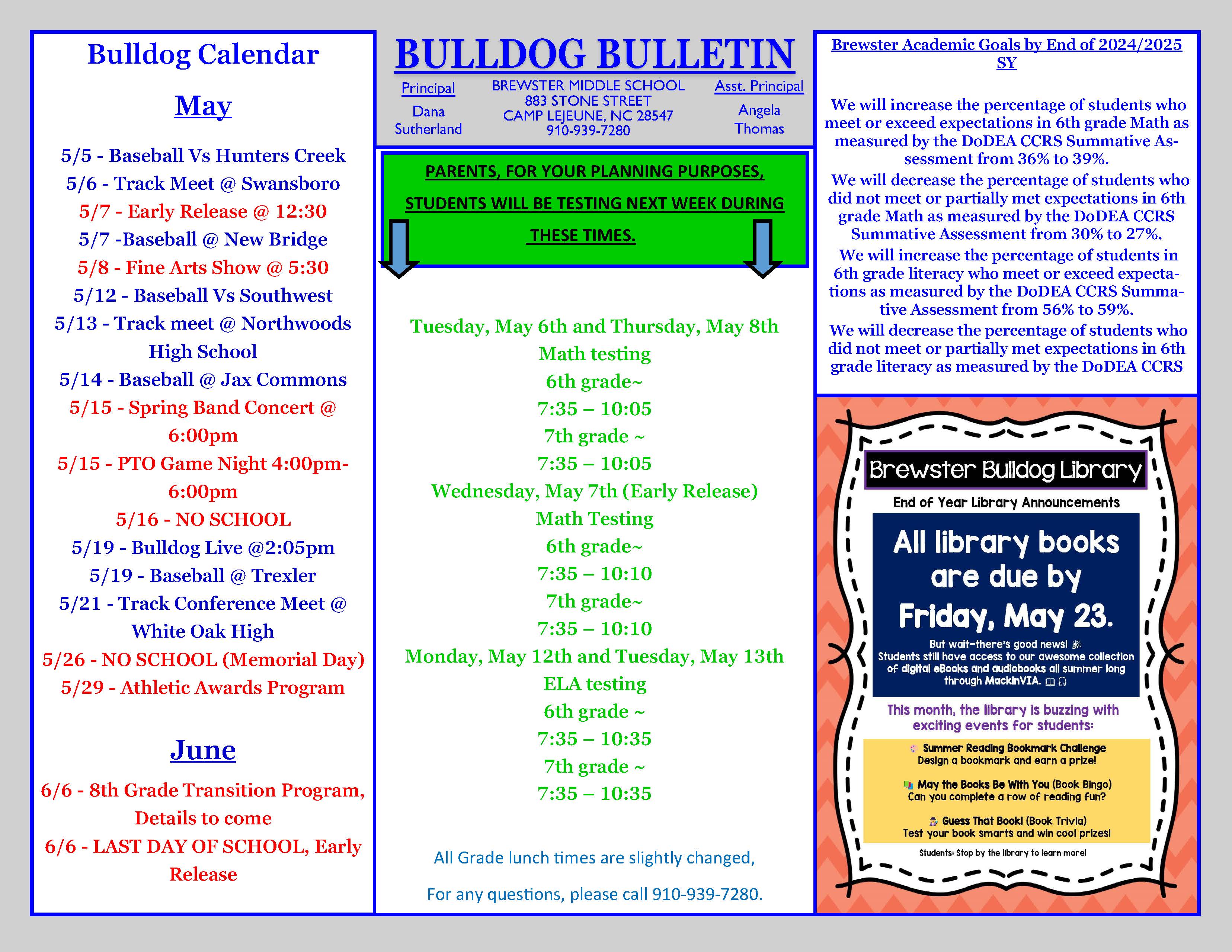 Bulldog Calendar

May

5/5 - Baseball Vs Hunters Creek
5/6 - Track Meet @ Swansboro
5/7 - Early Release @ 12:30
5/7 -Baseball @ New Bridge
5/8 - Fine Arts Show @ 5:30
5/12 - Baseball Vs Southwest
5/13 - Track meet @ Northwoods High School
5/14 - Baseball @ Jax Commons
5/15 - Spring Band Concert @ 6:00pm
5/15 - PTO Game Night 4:00pm-6:00pm
5/16 - NO SCHOOL
5/19 - Bulldog Live @2:05pm
5/19 - Baseball @ Trexler
5/21 - Track Conference Meet @ White Oak High
5/26 - NO SCHOOL (Memorial Day)
5/29 - Athletic Awards Program

June

6/6 - 8th Grade Transition Program, Details to come
6/6 - LAST DAY OF SCHOOL, Early Release

BULLDOG BULLETIN

Principal
Dana Sutherland

BREWSTER MIDDLE SCHOOL
883 STONE STREET
CAMP LEJEUNE, NC 28547
910-939-7280

Asst. Principal
Angela Thomas

PARENTS, FOR YOUR PLANNING PURPOSES,
STUDENTS WILL BE TESTING NEXT WEEK DURING
THESE TIMES.

Tuesday, May 6th and Thursday, May 8th
Math testing
6th grade~
7:35 – 10:05
7th grade ~
7:35 – 10:05
Wednesday, May 7th (Early Release)
Math Testing
6th grade~
7:35 – 10:10
7th grade~
7:35 – 10:10
Monday, May 12th and Tuesday, May 13th
ELA testing
6th grade ~
7:35 – 10:35
7th grade ~
7:35 – 10:35

All Grade lunch times are slightly changed,

For any questions, please call 910-939-7280.

Brewster Academic Goals by End of 2024/2025 SY

We will increase the percentage of students who meet or exceed expectations in 6th grade Math as measured by the DoDEA CCRS Summative Assessment from 36% to 39%.
We will decrease the percentage of students who did not meet or partially met expectations in 6th grade Math as measured by the DoDEA CCRS Summative Assessment from 30% to 27%.
We will increase the percentage of students in 6th grade literacy who meet or exceed expectations as measured by the DoDEA CCRS Summative Assessment from 56% to 59%.
We will decrease the percentage of students who did not meet or partially met expectations in 6th grade literacy as measured by the DoDEA CCRS

Brewster Bulldog Library
End of Year Library Announcements

All library books are due by Friday, May 23.

But wait–there's good news!
Students still have access to our awesome collection of digital eBooks and audiobooks all summer long through MackinVIA.

This month, the library is buzzing with exciting events for students:

Summer Reading Bookmark Challenge
Design a bookmark and earn a prize!

May the Books Be With You (Book Bingo)
Can you complete a row of reading fun?

Guess That Book! (Book Trivia)
Test your book smarts and win cool prizes!

Students: Stop by the library to learn more!